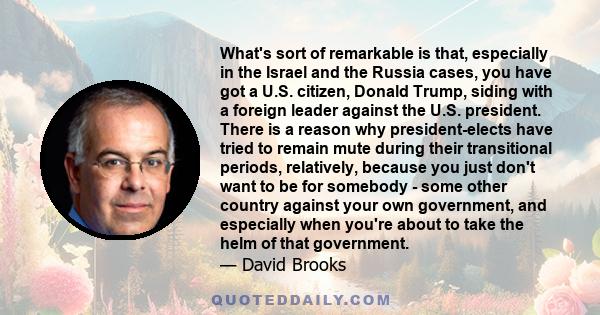 What's sort of remarkable is that, especially in the Israel and the Russia cases, you have got a U.S. citizen, Donald Trump, siding with a foreign leader against the U.S. president. There is a reason why president-elects have tried to remain mute during their transitional periods, relatively, because you just don't want to be for somebody - some other country against your own government, and especially when you're about to take the helm of that government.
— David Brooks

QUOTEDDAILY.COM